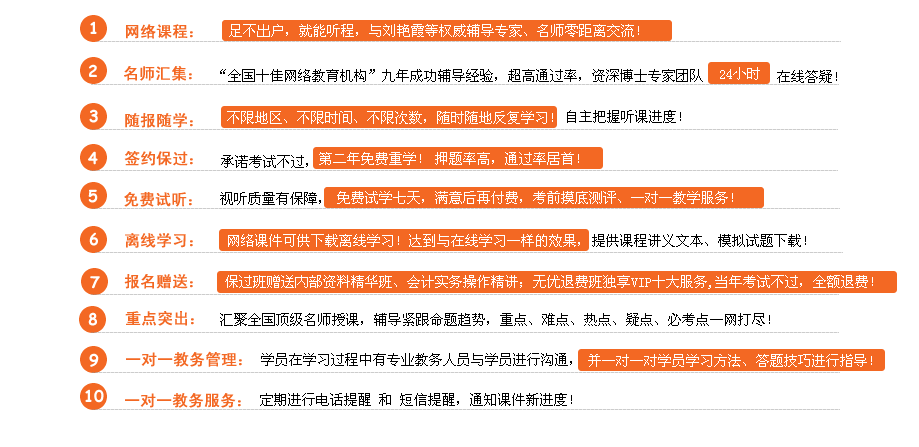 1 网络课程： 足不出户，就能听程，与刘艳霞等权威辅导专家、名师零距离交流！

2 名师汇集： “全国十佳网络教育机构”九年成功辅导经验，超高通过率，资深博士专家团队 24小时 在线答疑！

3 随报随学： 不限地区、不限时间、不限次数，随时随地反复学习！自主把握听课进度！

4 签约保过： 承诺考试不过，第二年免费重学！押题率高，通过率居首！

5 免费试听： 视听质量有保障，免费试学七天，满意后再付费，考前摸底测评、一对一教学服务！

6 离线学习： 网络课件可供下载离线学习！达到与在线学习一样的效果，提供课程讲义文本、模拟试题下载！

7 报名赠送： 保过班赠送内部资料精华班、会计实务操作精讲；无忧退费班独享VIP十大服务，当年考试不过，全额退费！

8 重点突出： 汇聚全国顶级名师授课，辅导紧跟命题趋势，重点、难点、热点、疑点、必考点一网打尽！

9 一对一教务管理： 学员在学习过程中有专业教务人员与学员进行沟通，并一对一对学员学习方法、答题技巧进行指导！

10 一对一教务服务： 定期进行电话提醒 和 短信提醒，通知课件新进度！